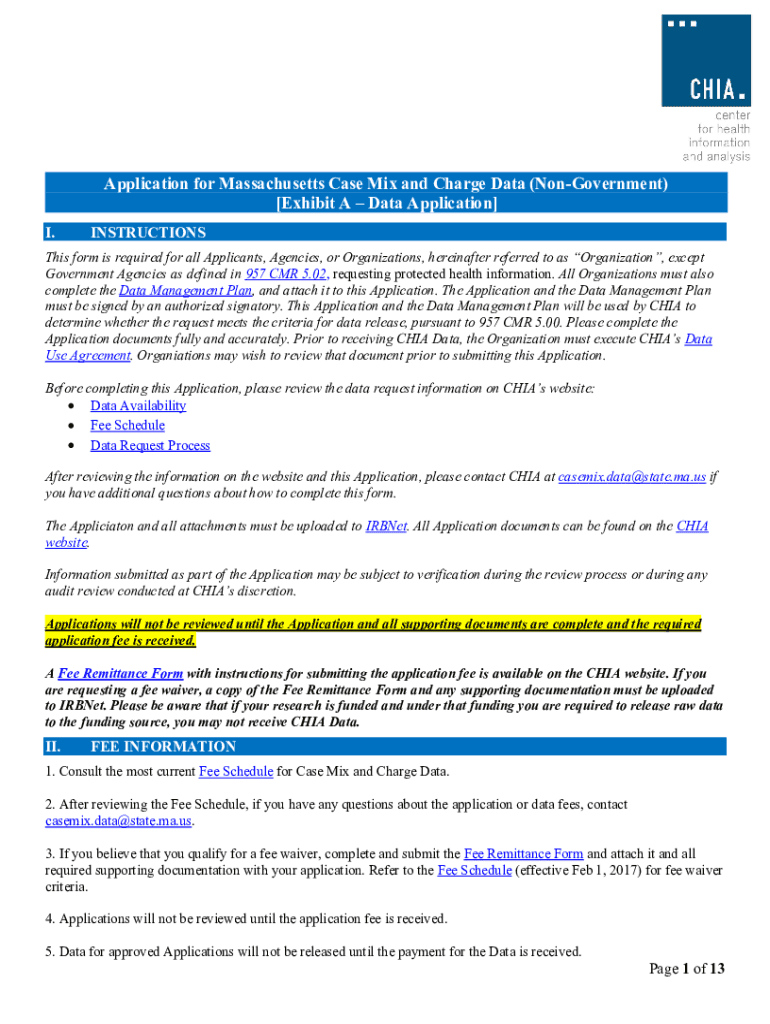 CHIA.
center for health information and analysis

Application for Massachusetts Case Mix and Charge Data (Non-Government)
[Exhibit A – Data Application]

I. INSTRUCTIONS

This form is required for all Applicants, Agencies, or Organizations, hereinafter referred to as "Organization", except Government Agencies as defined in 957 CMR 5.02, requesting protected health information. All Organizations must also complete the Data Management Plan, and attach it to this Application. The Application and the Data Management Plan must be signed by an authorized signatory. This Application and the Data Management Plan will be used by CHIA to determine whether the request meets the criteria for data release, pursuant to 957 CMR 5.00. Please complete the Application documents fully and accurately. Prior to receiving CHIA Data, the Organization must execute CHIA's Data Use Agreement. Organiations may wish to review that document prior to submitting this Application.

Before completing this Application, please review the data request information on CHIA's website:
• Data Availability
• Fee Schedule
• Data Request Process

After reviewing the information on the website and this Application, please contact CHIA at casemix.data@state.ma.us if you have additional questions about how to complete this form.

The Appliciaton and all attachments must be uploaded to IRBNet. All Application documents can be found on the CHIA website.

Information submitted as part of the Application may be subject to verification during the review process or during any audit review conducted at CHIA's discretion.

Applications will not be reviewed until the Application and all supporting documents are complete and the required application fee is received.

A Fee Remittance Form with instructions for submitting the application fee is available on the CHIA website. If you are requesting a fee waiver, a copy of the Fee Remittance Form and any supporting documentation must be uploaded to IRBNet. Please be aware that if your research is funded and under that funding you are required to release raw data to the funding source, you may not receive CHIA Data.

II. FEE INFORMATION

1. Consult the most current Fee Schedule for Case Mix and Charge Data.

2. After reviewing the Fee Schedule, if you have any questions about the application or data fees, contact casemix.data@state.ma.us.

3. If you believe that you qualify for a fee waiver, complete and submit the Fee Remittance Form and attach it and all required supporting documentation with your application. Refer to the Fee Schedule (effective Feb 1, 2017) for fee waiver criteria.

4. Applications will not be reviewed until the application fee is received.

5. Data for approved Applications will not be released until the payment for the Data is received.

Page 1 of 13